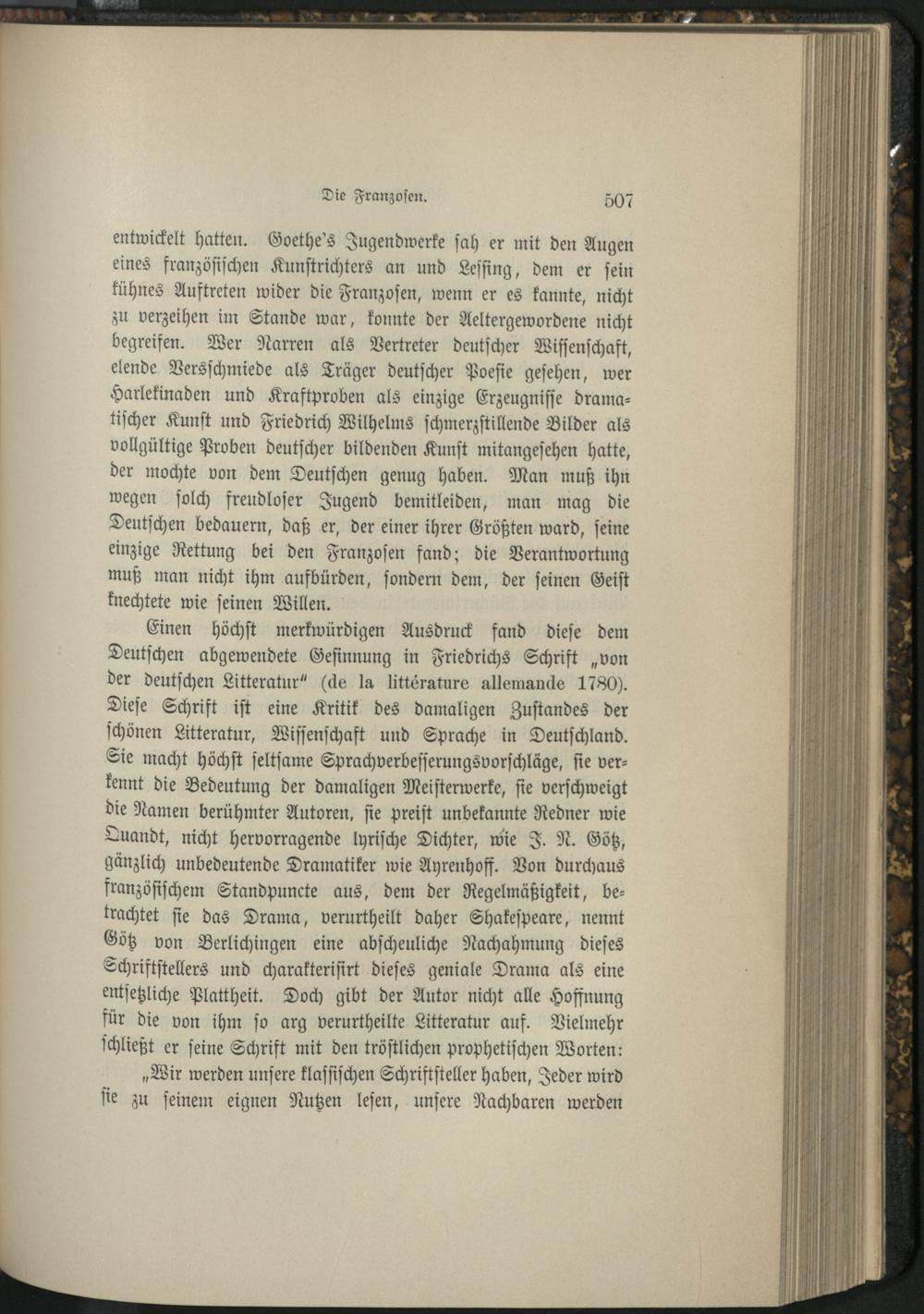 Die Franzosen. 507

entwickelt hatten. Goethe's Jugendwerke sah er mit den Augen eines französischen Kunstrichters an und Lessing, dem er sein kühnes Auftreten wider die Franzosen, wenn er es kannte, nicht zu verzeihen im Stande war, konnte der Aeltergewordene nicht begreifen. Wer Narren als Vertreter deutscher Wissenschaft, elende Versschmiede als Träger deutscher Poesie gesehen, wer Harlekinaden und Kraftproben als einzige Erzeugnisse dramatischer Kunst und Friedrich Wilhelms schmerzstillende Bilder als vollgültige Proben deutscher bildenden Kunst mitangesehen hatte, der mochte von dem Deutschen genug haben. Man muß ihn wegen solch freudloser Jugend bemitleiden, man mag die Deutschen bedauern, daß er, der einer ihrer Größten ward, seine einzige Rettung bei den Franzosen fand; die Verantwortung muß man nicht ihm aufbürden, sondern dem, der seinen Geist knechtete wie seinen Willen.

Einen höchst merkwürdigen Ausdruck fand diese dem Deutschen abgewendete Gesinnung in Friedrichs Schrift „von der deutschen Litteratur" (de la littérature allemande 1780). Diese Schrift ist eine Kritik des damaligen Zustandes der schönen Litteratur, Wissenschaft und Sprache in Deutschland. Sie macht höchst seltsame Sprachverbesserungsvorschläge, sie verkennt die Bedeutung der damaligen Meisterwerke, sie verschweigt die Namen berühmter Autoren, sie preist unbekannte Redner wie Quandt, nicht hervorragende lyrische Dichter, wie J. N. Götz, gänzlich unbedeutende Dramatiker wie Ayrenhoff. Von durchaus französischem Standpuncte aus, dem der Regelmäßigkeit, betrachtet sie das Drama, verurtheilt daher Shakespeare, nennt Götz von Berlichingen eine abscheuliche Nachahmung dieses Schriftstellers und charakterisirt dieses geniale Drama als eine entsetzliche Plattheit. Doch gibt der Autor nicht alle Hoffnung für die von ihm so arg verurtheilte Litteratur auf. Vielmehr schließt er seine Schrift mit den tröstlichen prophetischen Worten:

„Wir werden unsere klassischen Schriftsteller haben, Jeder wird sie zu seinem eignen Nutzen lesen, unsere Nachbaren werden